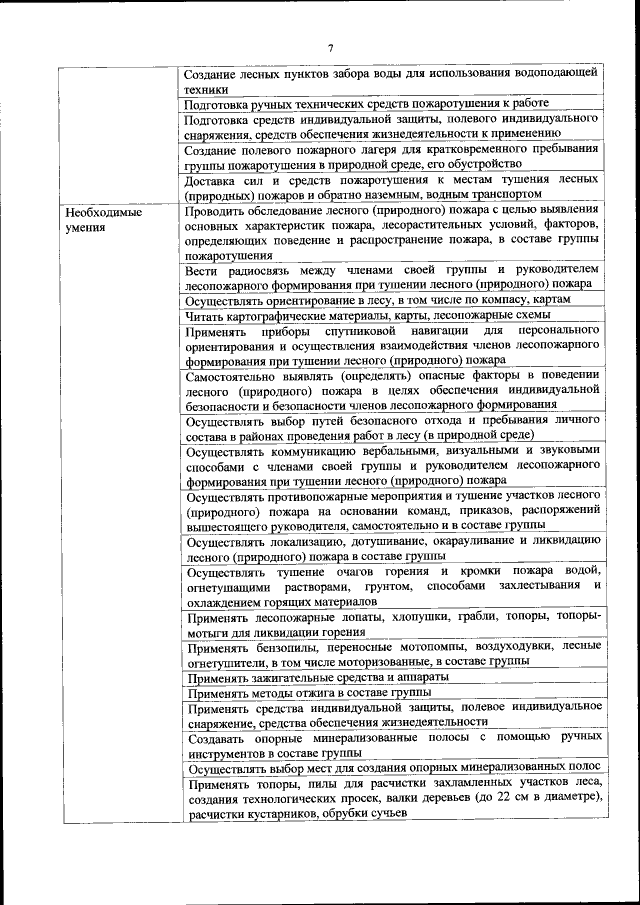 7

| | |
|---|---|
| | Создание лесных пунктов забора воды для использования водоподающей техники |
| | Подготовка ручных технических средств пожаротушения к работе |
| | Подготовка средств индивидуальной защиты, полевого индивидуального снаряжения, средств обеспечения жизнедеятельности к применению |
| | Создание полевого пожарного лагеря для кратковременного пребывания группы пожаротушения в природной среде, его обустройство |
| | Доставка сил и средств пожаротушения к местам тушения лесных (природных) пожаров и обратно наземным, водным транспортом |
| Необходимые умения | Проводить обследование лесного (природного) пожара с целью выявления основных характеристик пожара, лесорастительных условий, факторов, определяющих поведение и распространение пожара, в составе группы пожаротушения |
| | Вести радиосвязь между членами своей группы и руководителем лесопожарного формирования при тушении лесного (природного) пожара |
| | Осуществлять ориентирование в лесу, в том числе по компасу, картам |
| | Читать картографические материалы, карты, лесопожарные схемы |
| | Применять приборы спутниковой навигации для персонального ориентирования и осуществления взаимодействия членов лесопожарного формирования при тушении лесного (природного) пожара |
| | Самостоятельно выявлять (определять) опасные факторы в поведении лесного (природного) пожара в целях обеспечения индивидуальной безопасности и безопасности членов лесопожарного формирования |
| | Осуществлять выбор путей безопасного отхода и пребывания личного состава в районах проведения работ в лесу (в природной среде) |
| | Осуществлять коммуникацию вербальными, визуальными и звуковыми способами с членами своей группы и руководителем лесопожарного формирования при тушении лесного (природного) пожара |
| | Осуществлять противопожарные мероприятия и тушение участков лесного (природного) пожара на основании команд, приказов, распоряжений вышестоящего руководителя, самостоятельно и в составе группы |
| | Осуществлять локализацию, дотушивание, окарауливание и ликвидацию лесного (природного) пожара в составе группы |
| | Осуществлять тушение очагов горения и кромки пожара водой, огнетушащими растворами, грунтом, способами захлестывания и охлаждением горящих материалов |
| | Применять лесопожарные лопаты, хлопушки, грабли, топоры, топоры-мотыги для ликвидации горения |
| | Применять бензопилы, переносные мотопомпы, воздуходувки, лесные огнетушители, в том числе моторизованные, в составе группы |
| | Применять зажигательные средства и аппараты |
| | Применять методы отжига в составе группы |
| | Применять средства индивидуальной защиты, полевое индивидуальное снаряжение, средства обеспечения жизнедеятельности |
| | Создавать опорные минерализованные полосы с помощью ручных инструментов в составе группы |
| | Осуществлять выбор мест для создания опорных минерализованных полос |
| | Применять топоры, пилы для расчистки захламленных участков леса, создания технологических просек, валки деревьев (до 22 см в диаметре), расчистки кустарников, обрубки сучьев |